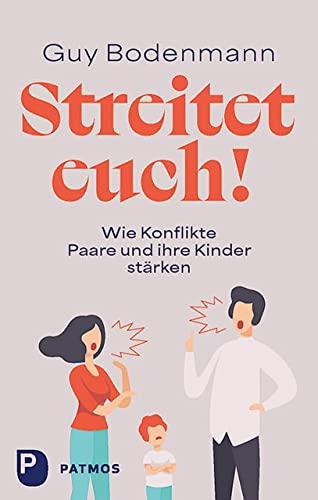 Guy Bodenmann

Streitet euch!

Wie Konflikte Paare und ihre Kinder stärken

P PATMOS